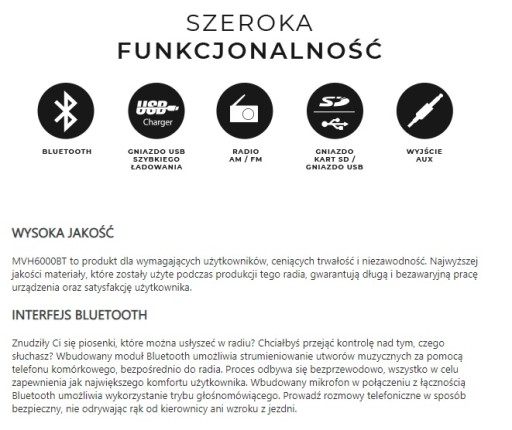 SZEROKA
FUNKCJONALNOŚĆ

USB
Charger

SD

BLUETOOTH

GNIAZDO USB SZYBKIEGO ŁADOWANIA

RADIO AM / FM

GNIAZDO KART SD / GNIAZDO USB

WYJŚCIE AUX

WYSOKA JAKOŚĆ

MVH6000BT to produkt dla wymagających użytkowników, ceniących trwałość i niezawodność. Najwyższej jakości materiały, które zostały użyte podczas produkcji tego radia, gwarantują długą i bezawaryjną pracę urządzenia oraz satysfakcję użytkownika.

INTERFEJS BLUETOOTH

Znudziły Ci się piosenki, które można usłyszeć w radiu? Chciałbyś przejąć kontrolę nad tym, czego słuchasz? Wbudowany moduł Bluetooth umożliwia strumieniowanie utworów muzycznych za pomocą telefonu komórkowego, bezpośrednio do radia. Proces odbywa się bezprzewodowo, wszystko w celu zapewnienia jak największego komfortu użytkownika. Wbudowany mikrofon w połączeniu z łącznością Bluetooth umożliwia wykorzystanie trybu głośnomówiącego. Prowadź rozmowy telefoniczne w sposób bezpieczny, nie odrywając rąk od kierownicy ani wzroku z jezdni.